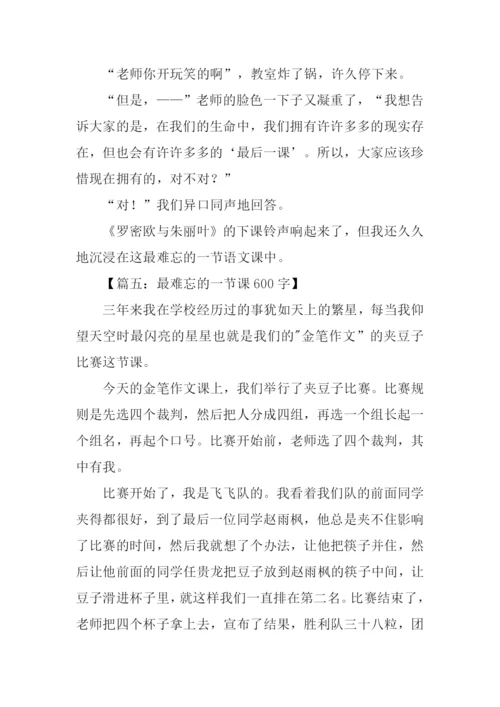 “老师你开玩笑的啊”，教室炸了锅，许久停下来。

“但是，——”老师的脸色一下子又凝重了，“我想告诉大家的是，在我们的生命中，我们拥有许许多多的现实存在，但也会有许许多多的‘最后一课’。所以，大家应该珍惜现在拥有的，对不对？”

“对！”我们异口同声地回答。

《罗密欧与朱丽叶》的下课铃声响起来了，但我还久久地沉浸在这最难忘的一节语文课中。

【篇五：最难忘的一节课600字】

三年来我在学校经历过的事犹如天上的繁星，每当我仰望天空时最闪亮的星星也就是我们的"金笔作文”的夹豆子比赛这节课。

今天的金笔作文课上，我们举行了夹豆子比赛。比赛规则是先选四个裁判，然后把人分成四组，再选一个组长起一个组名，再起个口号。比赛开始前，老师选了四个裁判，其中有我。

比赛开始了，我是飞飞队的。我看着我们队的前面同学夹得都很好，到了最后一位同学赵雨枫，他总是夹不住影响了比赛的时间，然后我就想了个办法，让他把筷子并住，然后让他前面的同学任贵龙把豆子放到赵雨枫的筷子中间，让豆子滑进杯子里，就这样我们一直排在第二名。比赛结束了，老师把四个杯子拿上去，宣布了结果，胜利队三十八粒，团